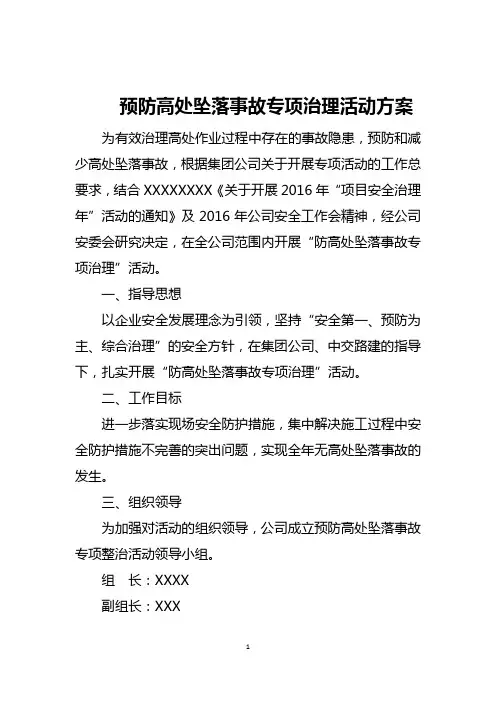 预防高处坠落事故专项治理活动方案

为有效治理高处作业过程中存在的事故隐患，预防和减少高处坠落事故，根据集团公司关于开展专项活动的工作总要求，结合 XXXXXXXX《关于开展 2016 年“项目安全治理年”活动的通知》及 2016 年公司安全工作会精神，经公司安委会研究决定，在全公司范围内开展“防高处坠落事故专项治理”活动。

一、指导思想

以企业安全发展理念为引领，坚持“安全第一、预防为主、综合治理”的安全方针，在集团公司、中交路建的指导下，扎实开展“防高处坠落事故专项治理”活动。

二、工作目标

进一步落实现场安全防护措施，集中解决施工过程中安全防护措施不完善的突出问题，实现全年无高处坠落事故的发生。

三、组织领导

为加强对活动的组织领导，公司成立预防高处坠落事故专项整治活动领导小组。

组　长：XXXX

副组长：XXX

1